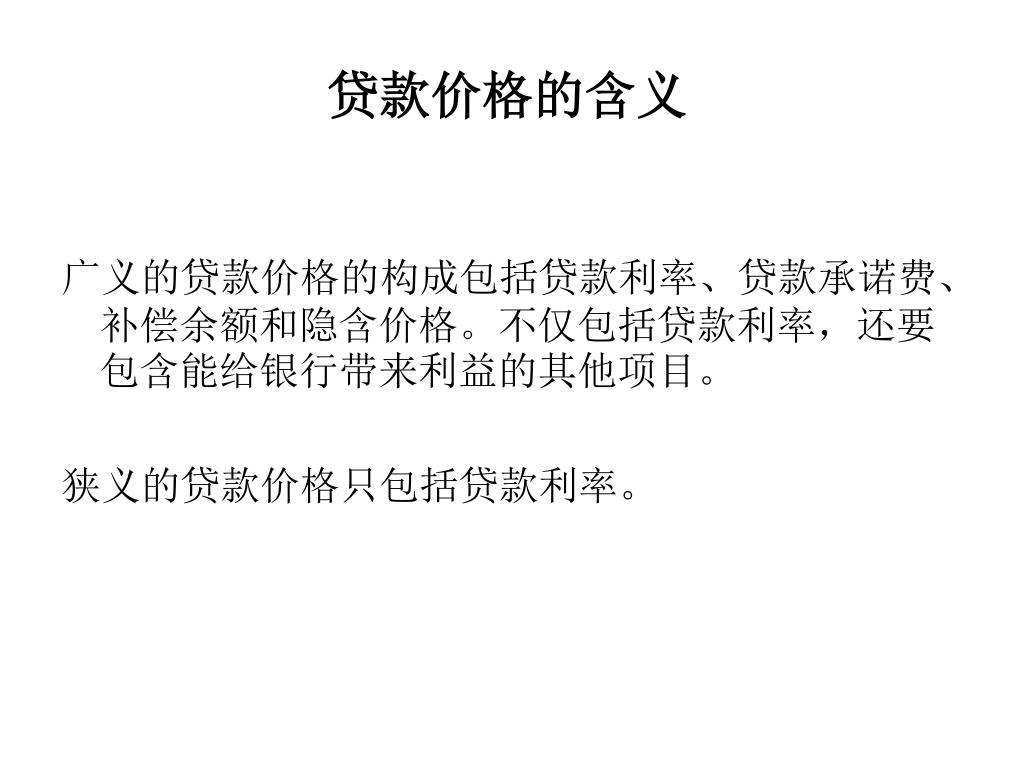 贷款价格的含义

广义的贷款价格的构成包括贷款利率、贷款承诺费、补偿余额和隐含价格。不仅包括贷款利率，还要包含能给银行带来利益的其他项目。

狭义的贷款价格只包括贷款利率。